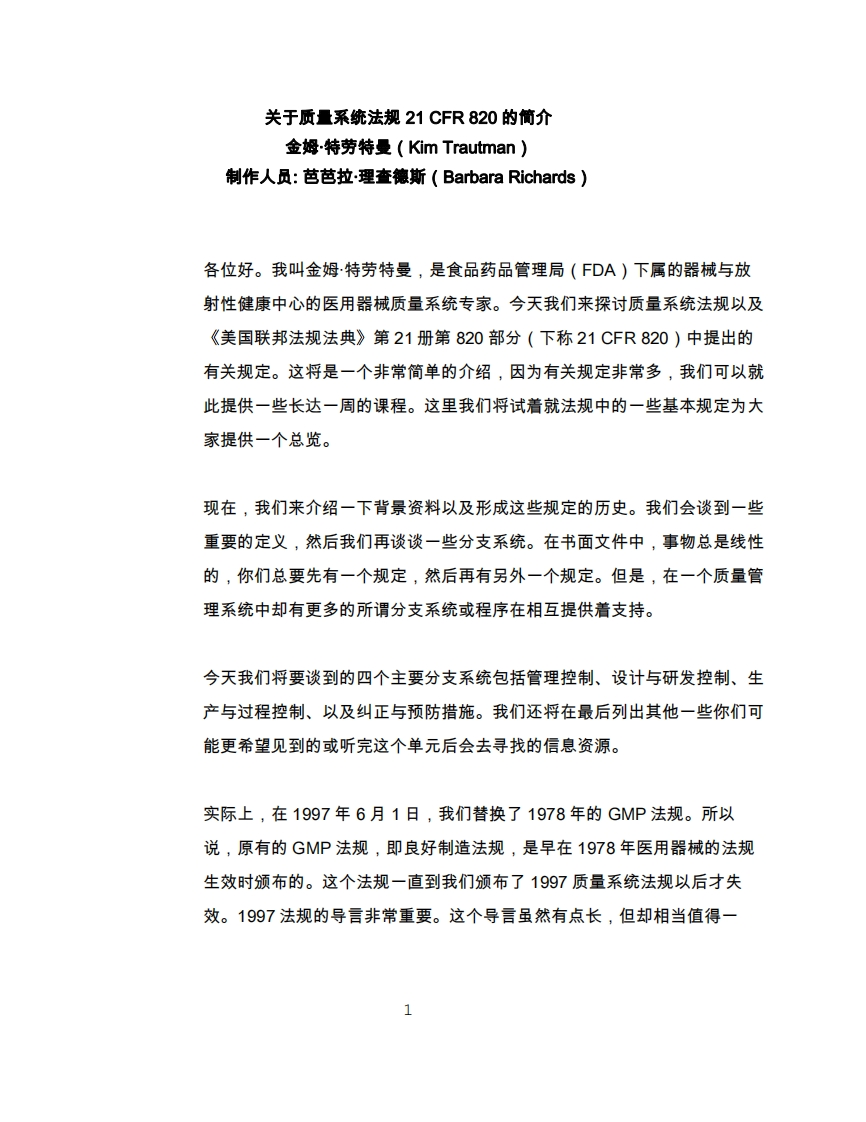 关于质量系统法规 21 CFR 820 的简介
金姆·特劳特曼（Kim Trautman）
制作人员: 芭芭拉·理查德斯（Barbara Richards）

各位好。我叫金姆·特劳特曼，是食品药品管理局（FDA）下属的器械与放射性健康中心的医用器械质量系统专家。今天我们来探讨质量系统法规以及《美国联邦法规法典》第 21 册第 820 部分（下称 21 CFR 820）中提出的有关规定。这将是一个非常简单的介绍，因为有关规定非常多，我们可以就此提供一些长达一周的课程。这里我们将试着就法规中的一些基本规定为大家提供一个总览。

现在，我们来介绍一下背景资料以及形成这些规定的历史。我们会谈到一些重要的定义，然后我们再谈谈一些分支系统。在书面文件中，事物总是线性的，你们总要先有一个规定，然后再有另外一个规定。但是，在一个质量管理系统中却有更多的所谓分支系统或程序在相互提供着支持。

今天我们将要谈到的四个主要分支系统包括管理控制、设计与研发控制、生产与过程控制、以及纠正与预防措施。我们还将在最后列出其他一些你们可能更希望见到的或听完这个单元后会去寻找的信息资源。

实际上，在 1997 年 6 月 1 日，我们替换了 1978 年的 GMP 法规。所以说，原有的 GMP 法规，即良好制造法规，是早在 1978 年医用器械的法规生效时颁布的。这个法规一直到我们颁布了 1997 质量系统法规以后才失效。1997 法规的导言非常重要。这个导言虽然有点长，但却相当值得一

1